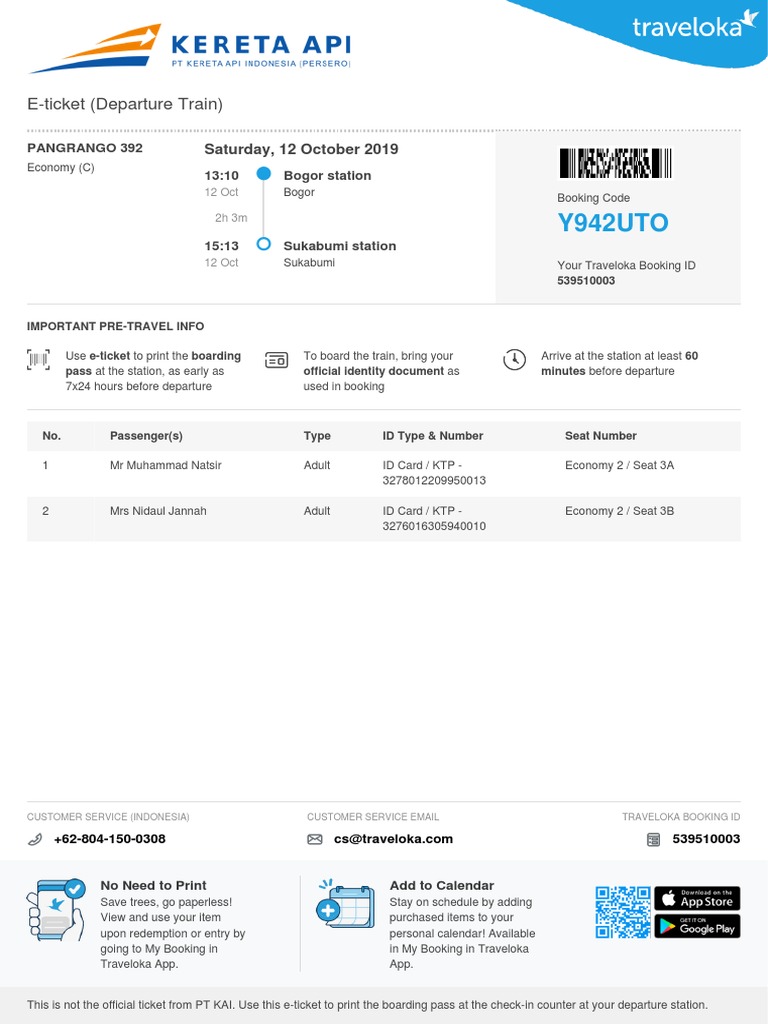 KERETA API
PT KERETA API INDONESIA (PERSERO)

traveloka

E-ticket (Departure Train)

PANGRANGO 392
Economy (C)

Saturday, 12 October 2019

13:10
12 Oct
Bogor station
Bogor

2h 3m

15:13
12 Oct
Sukabumi station
Sukabumi

Booking Code
Y942UTO

Your Traveloka Booking ID
539510003

IMPORTANT PRE-TRAVEL INFO

Use e-ticket to print the boarding pass at the station, as early as 7x24 hours before departure

To board the train, bring your official identity document as used in booking

Arrive at the station at least 60 minutes before departure

| No. | Passenger(s) | Type | ID Type & Number | Seat Number |
|---|---|---|---|---|
| 1 | Mr Muhammad Natsir | Adult | ID Card / KTP - 3278012209950013 | Economy 2 / Seat 3A |
| 2 | Mrs Nidaul Jannah | Adult | ID Card / KTP - 3276016305940010 | Economy 2 / Seat 3B |

CUSTOMER SERVICE (INDONESIA)
+62-804-150-0308

CUSTOMER SERVICE EMAIL
cs@traveloka.com

TRAVELOKA BOOKING ID
539510003

No Need to Print
Save trees, go paperless! View and use your item upon redemption or entry by going to My Booking in Traveloka App.

Add to Calendar
Stay on schedule by adding purchased items to your personal calendar! Available in My Booking in Traveloka App.

Download on the App Store
GET IT ON Google Play

This is not the official ticket from PT KAI. Use this e-ticket to print the boarding pass at the check-in counter at your departure station.